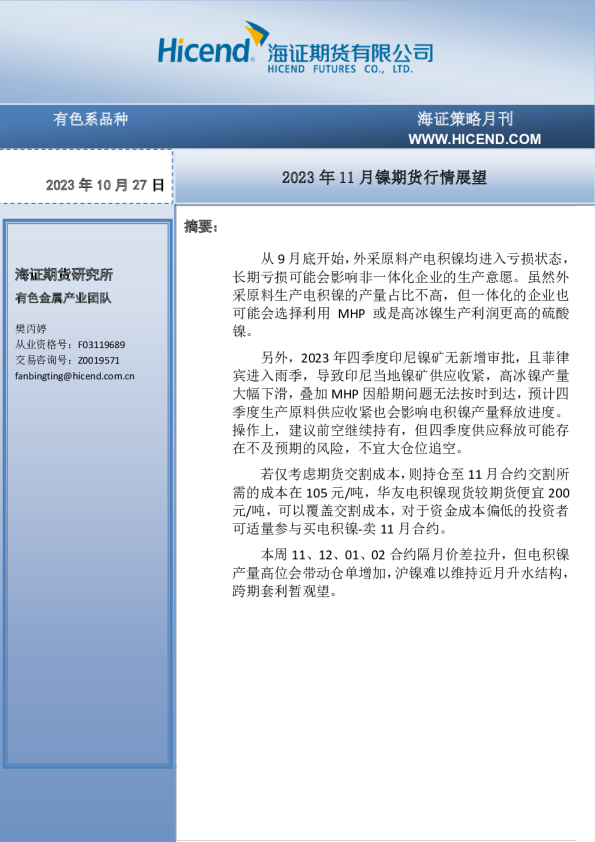 Hicend 海证期货有限公司
HICEND FUTURES CO., LTD.

有色系品种

海证策略月刊
WWW.HICEND.COM

2023 年 10 月 27 日

2023 年 11 月镍期货行情展望

海证期货研究所
有色金属产业团队

樊丙婷
从业资格号：F03119689
交易咨询号：Z0019571
fanbingting@hicend.com.cn

摘要：

从 9 月底开始，外采原料产电积镍均进入亏损状态，长期亏损可能会影响非一体化企业的生产意愿。虽然外采原料生产电积镍的产量占比不高，但一体化的企业也可能会选择利用 MHP 或是高冰镍生产利润更高的硫酸镍。

另外，2023 年四季度印尼镍矿无新增审批，且菲律宾进入雨季，导致印尼当地镍矿供应收紧，高冰镍产量大幅下滑，叠加 MHP 因船期问题无法按时到达，预计四季度生产原料供应收紧也会影响电积镍产量释放进度。操作上，建议前空继续持有，但四季度供应释放可能存在不及预期的风险，不宜大仓位追空。

若仅考虑期货交割成本，则持仓至 11 月合约交割所需的成本在 105 元/吨，华友电积镍现货较期货便宜 200 元/吨，可以覆盖交割成本，对于资金成本偏低的投资者可适量参与买电积镍-卖 11 月合约。

本周 11、12、01、02 合约隔月价差拉升，但电积镍产量高位会带动仓单增加，沪镍难以维持近月升水结构，跨期套利暂观望。